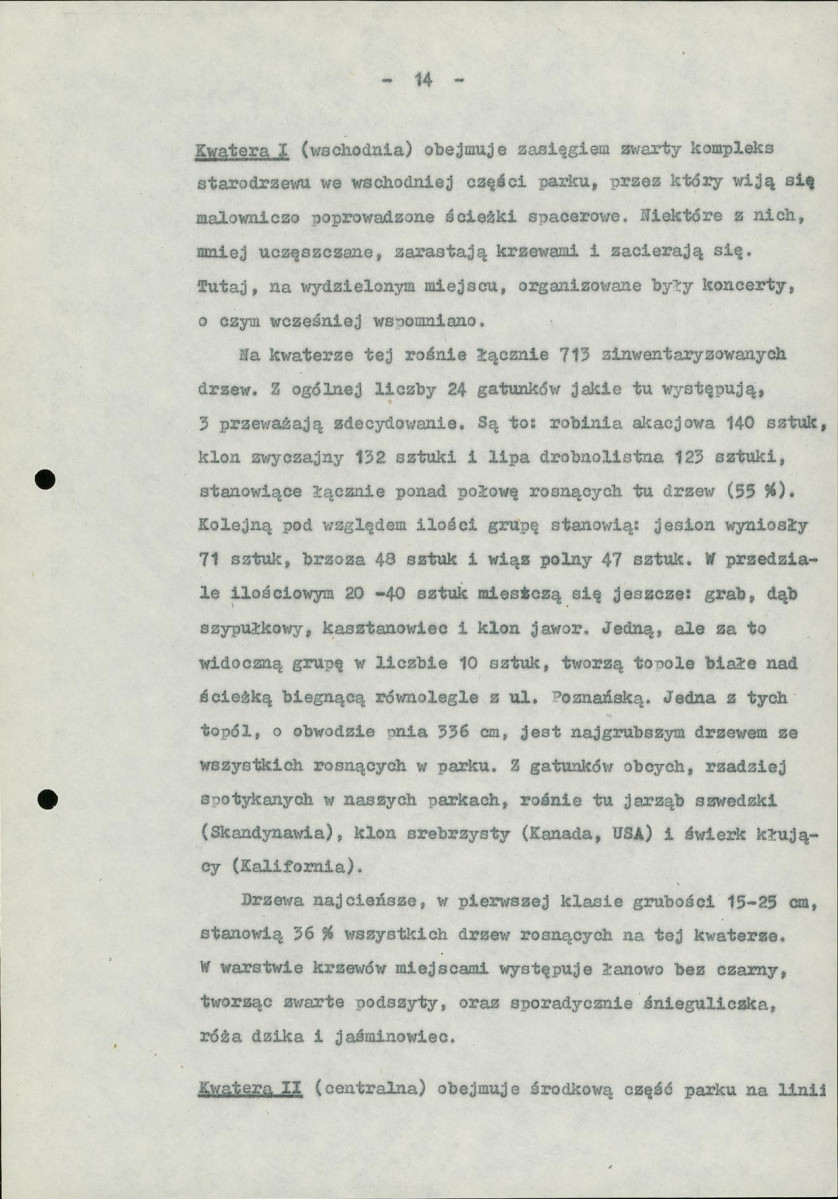 - 14 -

Kwatera I (wschodnia) obejmuje zasięgiem zwarty kompleks starodrzewu we wschodniej części parku, przez który wiją się malowniczo poprowadzone ścieżki spacerowe. Niektóre z nich, mniej uczęszczane, zarastają krzewami i zacierają się. Tutaj, na wydzielonym miejscu, organizowane były koncerty, o czym wcześniej wspomniano.

Na kwaterze tej rośnie łącznie 713 zinwentaryzowanych drzew. Z ogólnej liczby 24 gatunków jakie tu występują, 3 przeważają zdecydowanie. Są to: robinia akacjowa 140 sztuk, klon zwyczajny 132 sztuki i lipa drobnolistna 123 sztuki, stanowiące łącznie ponad połowę rosnących tu drzew (55 %). Kolejną pod względem ilości grupę stanowią: jesion wyniosły 71 sztuk, brzoza 48 sztuk i wiąz polny 47 sztuk. W przedziale ilościowym 20 -40 sztuk mieszczą się jeszcze: grab, dąb szypułkowy, kasztanowiec i klon jawor. Jedną, ale za to widoczną grupę w liczbie 10 sztuk, tworzą topole białe nad ścieżką biegnącą równolegle z ul. Poznańską. Jedna z tych topól, o obwodzie pnia 336 cm, jest najgrubszym drzewem ze wszystkich rosnących w parku. Z gatunków obcych, rzadziej spotykanych w naszych parkach, rośnie tu jarząb szwedzki (Skandynawia), klon srebrzysty (Kanada, USA) i świerk kłujący (Kalifornia).

Drzewa najcieńsze, w pierwszej klasie grubości 15-25 cm, stanowią 36 % wszystkich drzew rosnących na tej kwaterze. W warstwie krzewów miejscami występuje łanowo bez czarny, tworząc zwarte podszyty, oraz sporadycznie śnieguliczka, róża dzika i jaśminowiec.

Kwatera II (centralna) obejmuje środkową część parku na linii